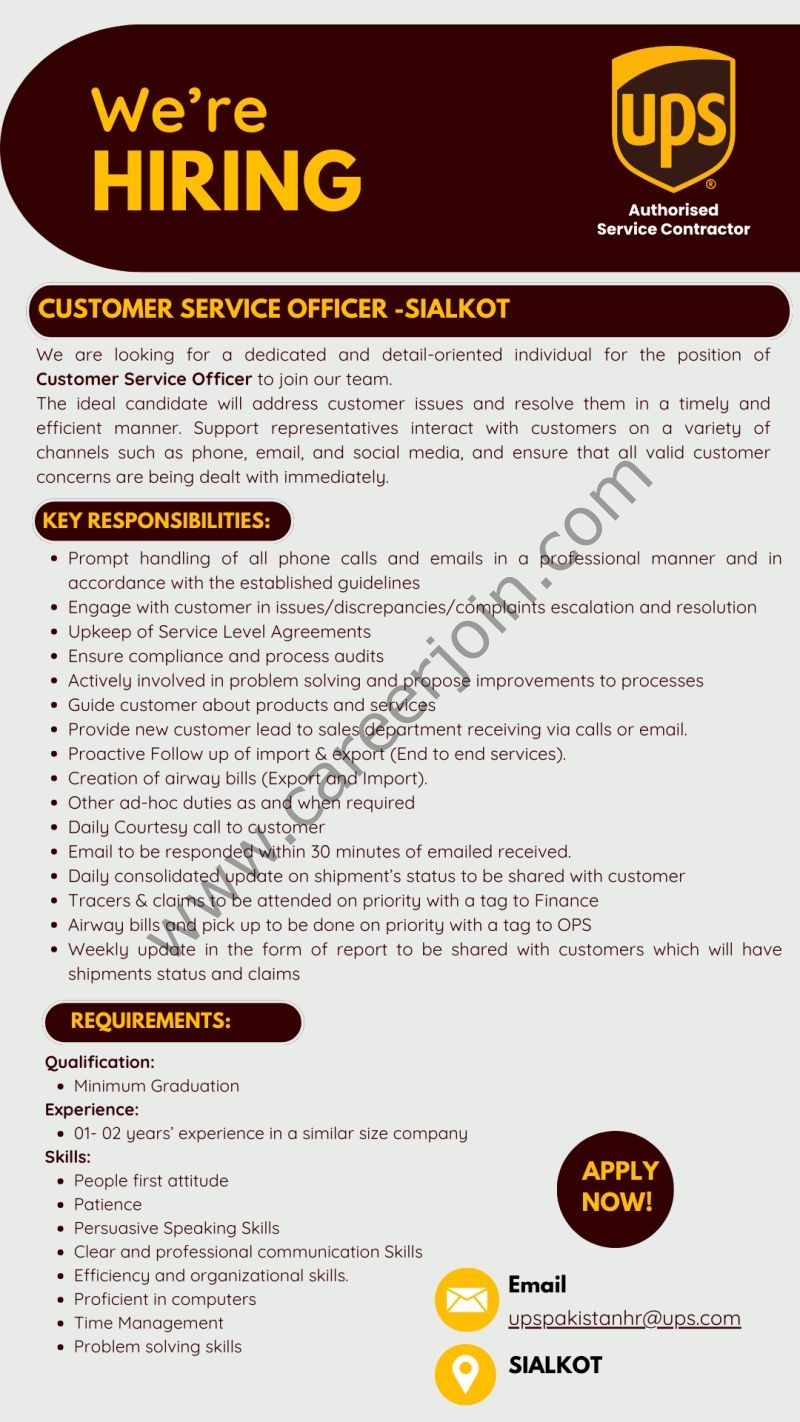 We're
HIRING

ups

Authorised
Service Contractor

CUSTOMER SERVICE OFFICER -SIALKOT

We are looking for a dedicated and detail-oriented individual for the position of Customer Service Officer to join our team.
The ideal candidate will address customer issues and resolve them in a timely and efficient manner. Support representatives interact with customers on a variety of channels such as phone, email, and social media, and ensure that all valid customer concerns are being dealt with immediately.

KEY RESPONSIBILITIES:

• Prompt handling of all phone calls and emails in a professional manner and in accordance with the established guidelines
• Engage with customer in issues/discrepancies/complaints escalation and resolution
• Upkeep of Service Level Agreements
• Ensure compliance and process audits
• Actively involved in problem solving and propose improvements to processes
• Guide customer about products and services
• Provide new customer lead to sales department receiving via calls or email.
• Proactive Follow up of import & export (End to end services).
• Creation of airway bills (Export and Import).
• Other ad-hoc duties as and when required
• Daily Courtesy call to customer
• Email to be responded within 30 minutes of emailed received.
• Daily consolidated update on shipment's status to be shared with customer
• Tracers & claims to be attended on priority with a tag to Finance
• Airway bills and pick up to be done on priority with a tag to OPS
• Weekly update in the form of report to be shared with customers which will have shipments status and claims

REQUIREMENTS:

Qualification:
• Minimum Graduation
Experience:
• 01- 02 years' experience in a similar size company
Skills:
• People first attitude
• Patience
• Persuasive Speaking Skills
• Clear and professional communication Skills
• Efficiency and organizational skills.
• Proficient in computers
• Time Management
• Problem solving skills

APPLY NOW!

Email
upspakistanhr@ups.com

SIALKOT

www.careerjoin.com